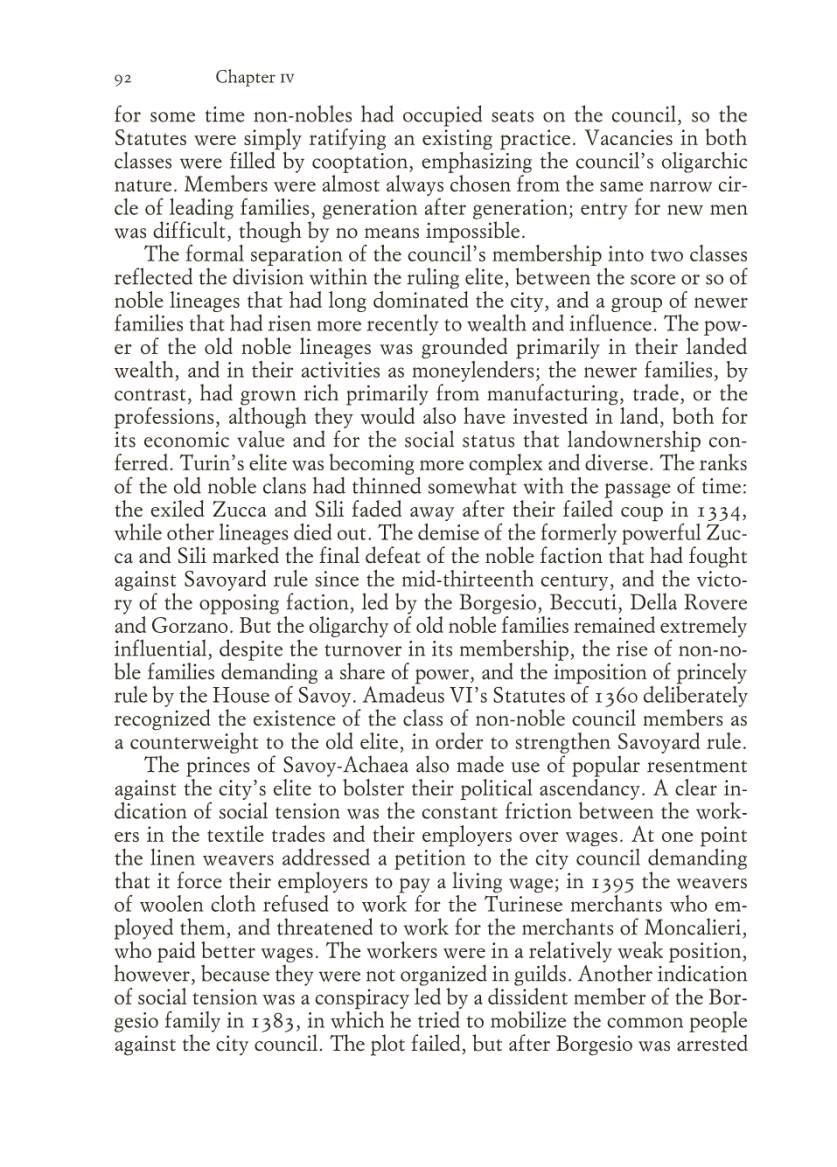 92 Chapter IV

for some time non-nobles had occupied seats on the council, so the Statutes were simply ratifying an existing practice. Vacancies in both classes were filled by cooptation, emphasizing the council's oligarchic nature. Members were almost always chosen from the same narrow circle of leading families, generation after generation; entry for new men was difficult, though by no means impossible.

The formal separation of the council's membership into two classes reflected the division within the ruling elite, between the score or so of noble lineages that had long dominated the city, and a group of newer families that had risen more recently to wealth and influence. The power of the old noble lineages was grounded primarily in their landed wealth, and in their activities as moneylenders; the newer families, by contrast, had grown rich primarily from manufacturing, trade, or the professions, although they would also have invested in land, both for its economic value and for the social status that landownership conferred. Turin's elite was becoming more complex and diverse. The ranks of the old noble clans had thinned somewhat with the passage of time: the exiled Zucca and Sili faded away after their failed coup in 1334, while other lineages died out. The demise of the formerly powerful Zucca and Sili marked the final defeat of the noble faction that had fought against Savoyard rule since the mid-thirteenth century, and the victory of the opposing faction, led by the Borgesio, Beccuti, Della Rovere and Gorzano. But the oligarchy of old noble families remained extremely influential, despite the turnover in its membership, the rise of non-noble families demanding a share of power, and the imposition of princely rule by the House of Savoy. Amadeus VI's Statutes of 1360 deliberately recognized the existence of the class of non-noble council members as a counterweight to the old elite, in order to strengthen Savoyard rule.

The princes of Savoy-Achaea also made use of popular resentment against the city's elite to bolster their political ascendancy. A clear indication of social tension was the constant friction between the workers in the textile trades and their employers over wages. At one point the linen weavers addressed a petition to the city council demanding that it force their employers to pay a living wage; in 1395 the weavers of woolen cloth refused to work for the Turinese merchants who employed them, and threatened to work for the merchants of Moncalieri, who paid better wages. The workers were in a relatively weak position, however, because they were not organized in guilds. Another indication of social tension was a conspiracy led by a dissident member of the Borgesio family in 1383, in which he tried to mobilize the common people against the city council. The plot failed, but after Borgesio was arrested